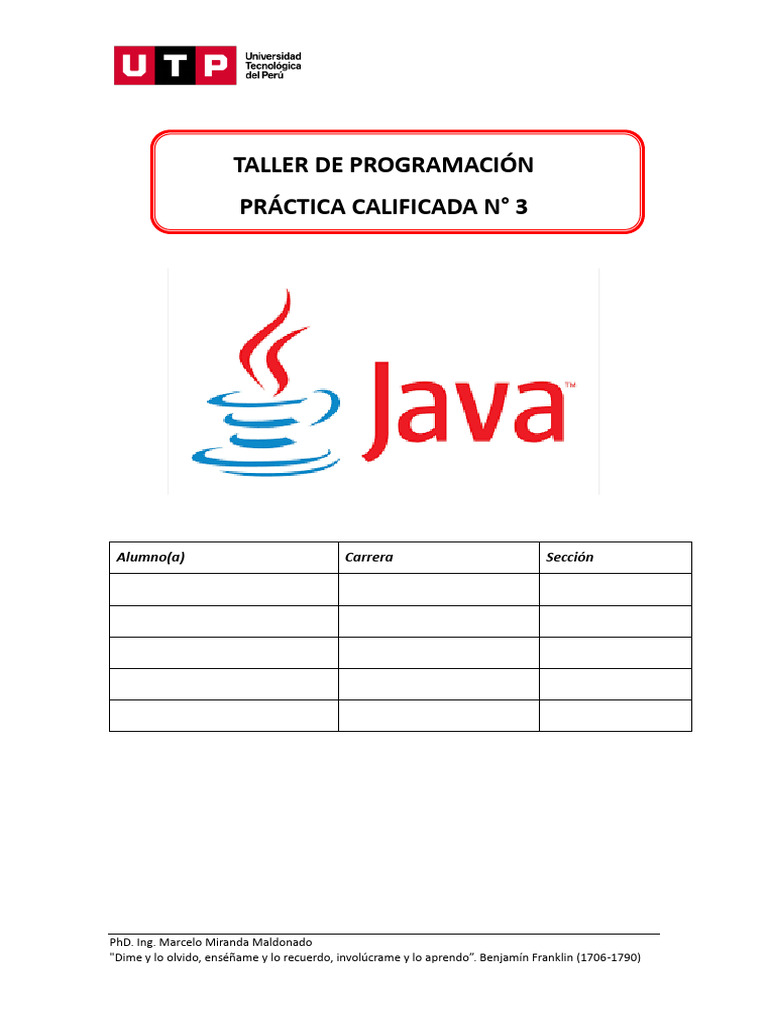 UTP Universidad Tecnológica del Perú

TALLER DE PROGRAMACIÓN

PRÁCTICA CALIFICADA N° 3

Java™

| Alumno(a) | Carrera | Sección |
|---|---|---|
| | | |
| | | |
| | | |
| | | |
| | | |

PhD. Ing. Marcelo Miranda Maldonado
"Dime y lo olvido, enséñame y lo recuerdo, involúcrame y lo aprendo". Benjamín Franklin (1706-1790)